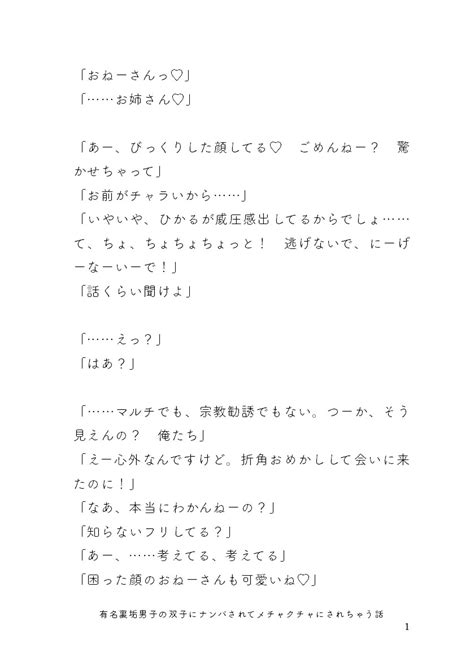 「おねーさんっ♡」
「……お姉さん♡」

「あー、びっくりした顔してる♡　ごめんねー？　驚かせちゃって」
「お前がチャラいから……」
「いやいや、ひかるが威圧感出してるからでしょ……て、ちょ、ちょちょちょっと！　逃げないで、にーげーなーいーで！」
「話くらい聞けよ」

「……えっ？」
「はあ？」

「……マルチでも、宗教勧誘でもない。つーか、そう見えんの？　俺たち」
「えー心外なんですけど。折角おめかしして会いに来たのに！」
「なあ、本当にわかんねーの？」
「知らないフリしてる？」
「あー、……考えてる、考えてる」
「困った顔のおねーさんも可愛いね♡」

有名裏垢男子の双子にナンパされてメチャクチャにされちゃう話

1